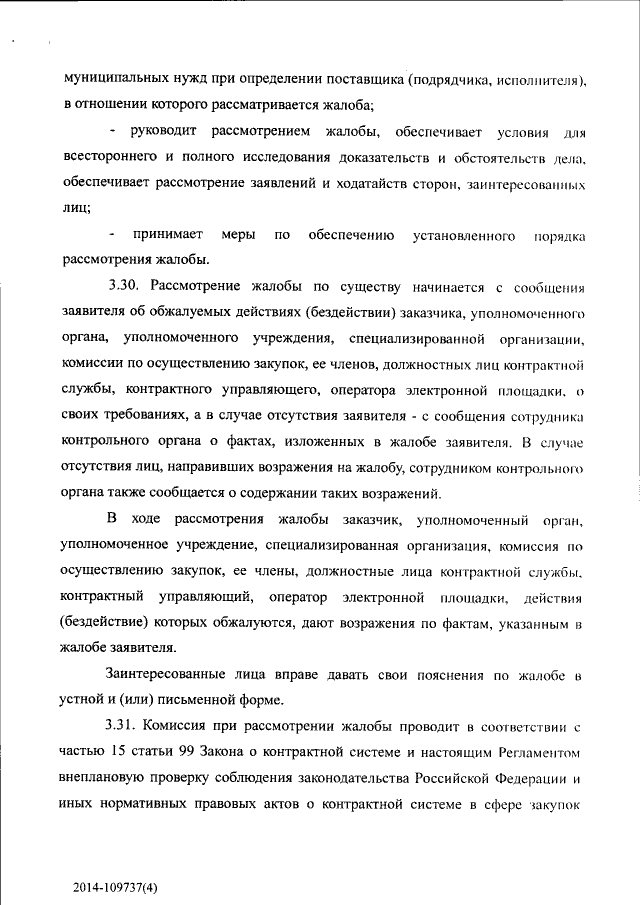 муниципальных нужд при определении поставщика (подрядчика, исполнителя), в отношении которого рассматривается жалоба;

- руководит рассмотрением жалобы, обеспечивает условия для всестороннего и полного исследования доказательств и обстоятельств дела, обеспечивает рассмотрение заявлений и ходатайств сторон, заинтересованных лиц;

- принимает меры по обеспечению установленного порядка рассмотрения жалобы.

3.30. Рассмотрение жалобы по существу начинается с сообщения заявителя об обжалуемых действиях (бездействии) заказчика, уполномоченного органа, уполномоченного учреждения, специализированной организации, комиссии по осуществлению закупок, ее членов, должностных лиц контрактной службы, контрактного управляющего, оператора электронной площадки, о своих требованиях, а в случае отсутствия заявителя - с сообщения сотрудника контрольного органа о фактах, изложенных в жалобе заявителя. В случае отсутствия лиц, направивших возражения на жалобу, сотрудником контрольного органа также сообщается о содержании таких возражений.

В ходе рассмотрения жалобы заказчик, уполномоченный орган, уполномоченное учреждение, специализированная организация, комиссия по осуществлению закупок, ее члены, должностные лица контрактной службы, контрактный управляющий, оператор электронной площадки, действия (бездействие) которых обжалуются, дают возражения по фактам, указанным в жалобе заявителя.

Заинтересованные лица вправе давать свои пояснения по жалобе в устной и (или) письменной форме.

3.31. Комиссия при рассмотрении жалобы проводит в соответствии с частью 15 статьи 99 Закона о контрактной системе и настоящим Регламентом внеплановую проверку соблюдения законодательства Российской Федерации и иных нормативных правовых актов о контрактной системе в сфере закупок

2014-109737(4)